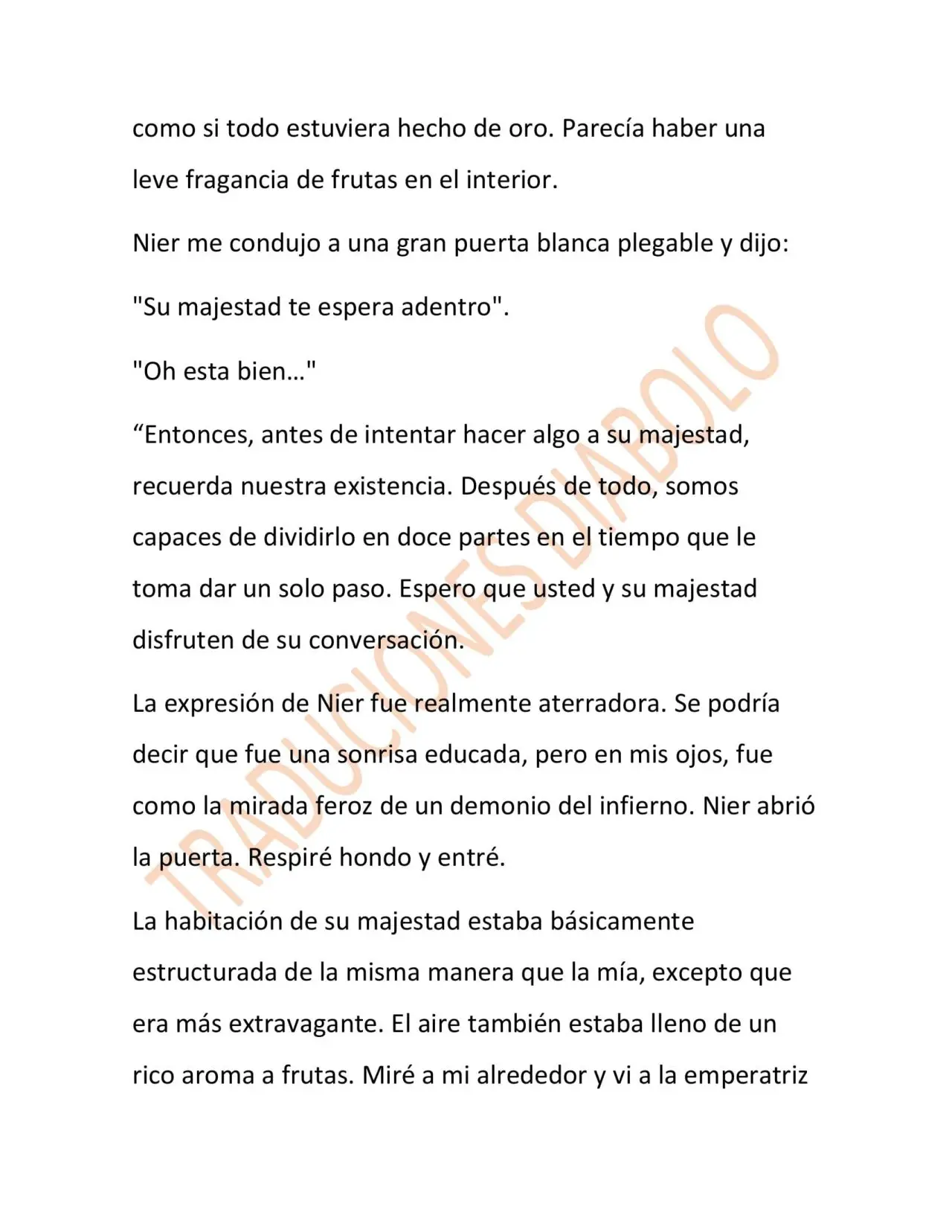 como si todo estuviera hecho de oro. Parecía haber una leve fragancia de frutas en el interior.

Nier me condujo a una gran puerta blanca plegable y dijo:

"Su majestad te espera adentro".

"Oh esta bien…"

"Entonces, antes de intentar hacer algo a su majestad, recuerda nuestra existencia. Después de todo, somos capaces de dividirlo en doce partes en el tiempo que le toma dar un solo paso. Espero que usted y su majestad disfruten de su conversación.

La expresión de Nier fue realmente aterradora. Se podría decir que fue una sonrisa educada, pero en mis ojos, fue como la mirada feroz de un demonio del infierno. Nier abrió la puerta. Respiré hondo y entré.

La habitación de su majestad estaba básicamente estructurada de la misma manera que la mía, excepto que era más extravagante. El aire también estaba lleno de un rico aroma a frutas. Miré a mi alrededor y vi a la emperatriz

TRADUCIONES DIABOLO